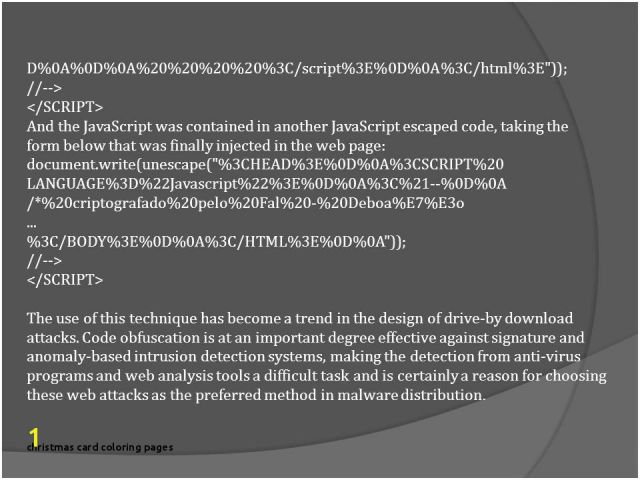 D%0A%0D%0A%20%20%20%20%3C/script%3E%0D%0A%3C/html%3E"));
//-->
</SCRIPT>
And the JavaScript was contained in another JavaScript escaped code, taking the form below that was finally injected in the web page:
document.write(unescape("%3CHEAD%3E%0D%0A%3CSCRIPT%20
LANGUAGE%3D%22Javascript%22%3E%0D%0A%3C%21--%0D%0A
/*%20criptografado%20pelo%20Fal%20-%20Deboa%E7%E3o
...
%3C/BODY%3E%0D%0A%3C/HTML%3E%0D%0A"));
//-->
</SCRIPT>

The use of this technique has become a trend in the design of drive-by download attacks. Code obfuscation is at an important degree effective against signature and anomaly-based intrusion detection systems, making the detection from anti-virus programs and web analysis tools a difficult task and is certainly a reason for choosing these web attacks as the preferred method in malware distribution.

1

christmas card coloring pages